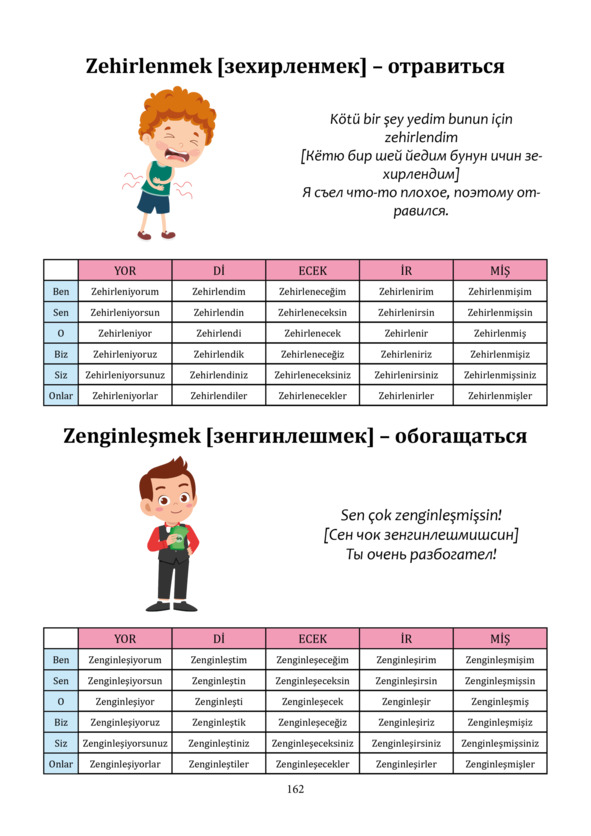 Zehirlenmek [зехирленмек] – отравиться

Kötü bir şey yedim bunun için zehirlendim
[Кётю бир шей йедим бунун ичин зехирлендим]
Я съел что-то плохое, поэтому отравился.

| | YOR | Dİ | ECEK | İR | MİŞ |
|---|---|---|---|---|---|
| Ben | Zehirleniyorum | Zehirlendim | Zehirleneceğim | Zehirlenirim | Zehirlenmişim |
| Sen | Zehirleniyorsun | Zehirlendin | Zehirleneceksin | Zehirlenirsin | Zehirlenmişsin |
| O | Zehirleniyor | Zehirlendi | Zehirlenecek | Zehirlenir | Zehirlenmiş |
| Biz | Zehirleniyoruz | Zehirlendik | Zehirleneceğiz | Zehirleniriz | Zehirlenmişiz |
| Siz | Zehirleniyorsunuz | Zehirlendiniz | Zehirleneceksiniz | Zehirlenirsiniz | Zehirlenmişsiniz |
| Onlar | Zehirleniyorlar | Zehirlendiler | Zehirlenecekler | Zehirlenirler | Zehirlenmişler |

Zenginleşmek [зенгинлешмек] – обогащаться

Sen çok zenginleşmişsin!
[Сен чок зенгинлешмишсин]
Ты очень разбогател!

| | YOR | Dİ | ECEK | İR | MİŞ |
|---|---|---|---|---|---|
| Ben | Zenginleşiyorum | Zenginleştim | Zenginleşeceğim | Zenginleşirim | Zenginleşmişim |
| Sen | Zenginleşiyorsun | Zenginleştin | Zenginleşeceksin | Zenginleşirsin | Zenginleşmişsin |
| O | Zenginleşiyor | Zenginleşti | Zenginleşecek | Zenginleşir | Zenginleşmiş |
| Biz | Zenginleşiyoruz | Zenginleştik | Zenginleşeceğiz | Zenginleşiriz | Zenginleşmişiz |
| Siz | Zenginleşiyorsunuz | Zenginleştiniz | Zenginleşeceksiniz | Zenginleşirsiniz | Zenginleşmişsiniz |
| Onlar | Zenginleşiyorlar | Zenginleştiler | Zenginleşecekler | Zenginleşirler | Zenginleşmişler |

162